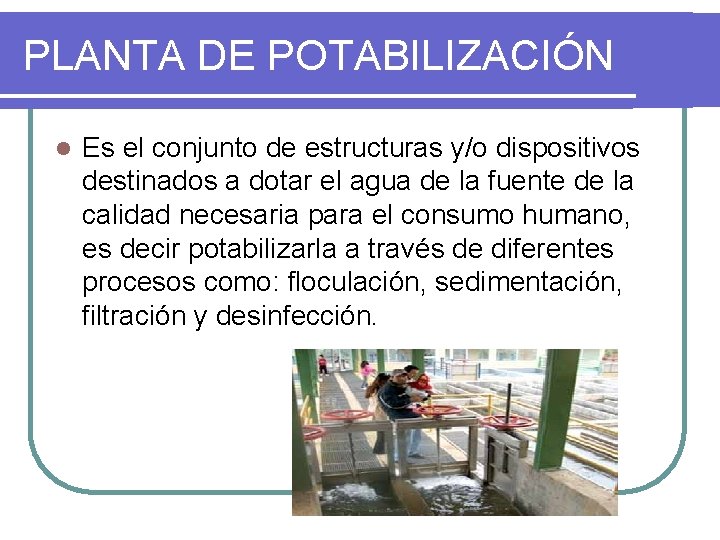 PLANTA DE POTABILIZACIÓN

Es el conjunto de estructuras y/o dispositivos destinados a dotar el agua de la fuente de la calidad necesaria para el consumo humano, es decir potabilizarla a través de diferentes procesos como: floculación, sedimentación, filtración y desinfección.